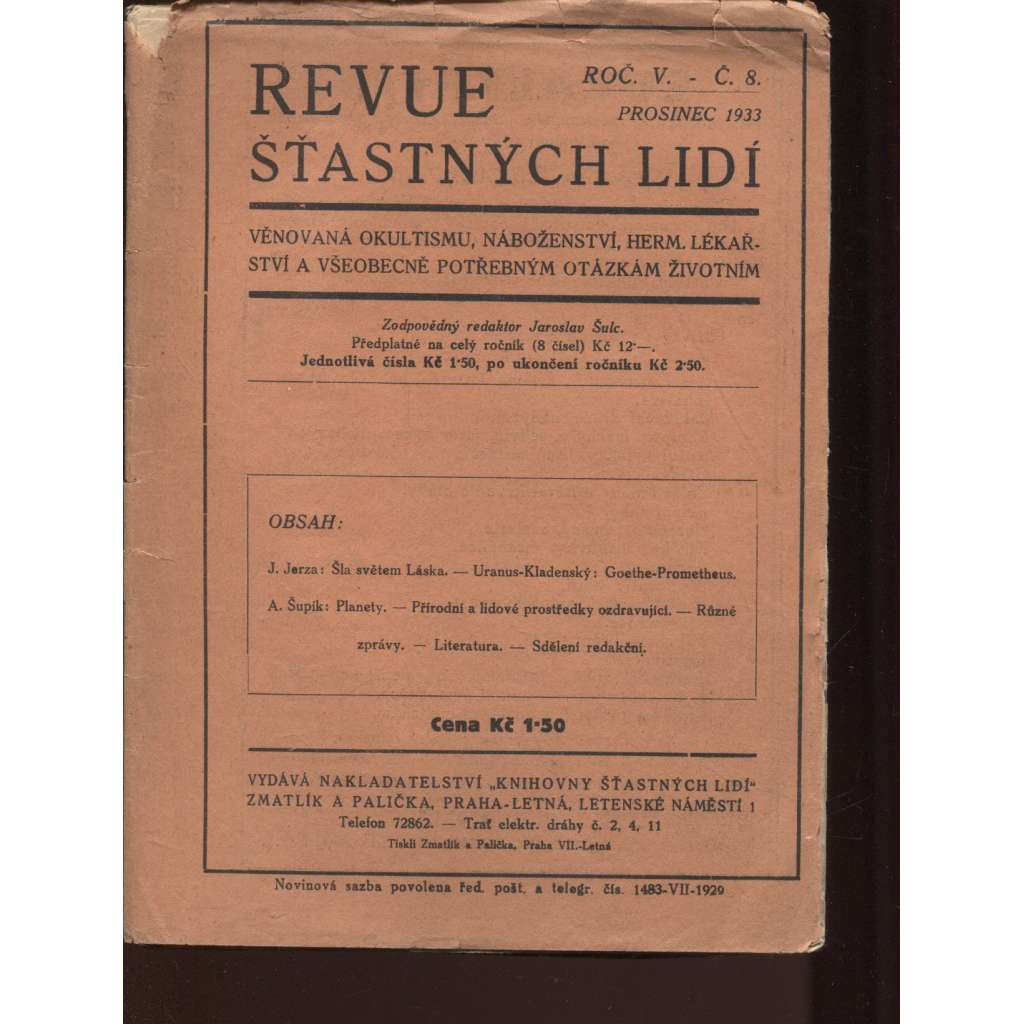 REVUE
ŠŤASTNÝCH LIDÍ

ROČ. V. - Č. 8.
PROSINEC 1933

VĚNOVANÁ OKULTISMU, NÁBOŽENSTVÍ, HERM. LÉKAŘSTVÍ A VŠEOBECNĚ POTŘEBNÝM OTÁZKÁM ŽIVOTNÍM

Zodpovědný redaktor Jaroslav Šulc.
Předplatné na celý ročník (8 čísel) Kč 12·—.
Jednotlivá čísla Kč 1·50, po ukončení ročníku Kč 2·50.

OBSAH:

J. Jerza: Šla světem Láska. — Uranus-Kladenský: Goethe-Prometheus.

A. Šupík: Planety. — Přírodní a lidové prostředky ozdravující. — Různé zprávy. — Literatura. — Sdělení redakční.

Cena Kč 1·50

VYDÁVÁ NAKLADATELSTVÍ „KNIHOVNY ŠŤASTNÝCH LIDÍ"
ZMATLÍK A PALIČKA, PRAHA-LETNÁ, LETENSKÉ NÁMĚSTÍ 1
Telefon 72862. — Trať elektr. dráhy č. 2, 4, 11
Tiskli Zmatlík a Palička, Praha VII.-Letná

Novinová sazba povolena řed. pošt. a telegr. čís. 1483-VII-1929